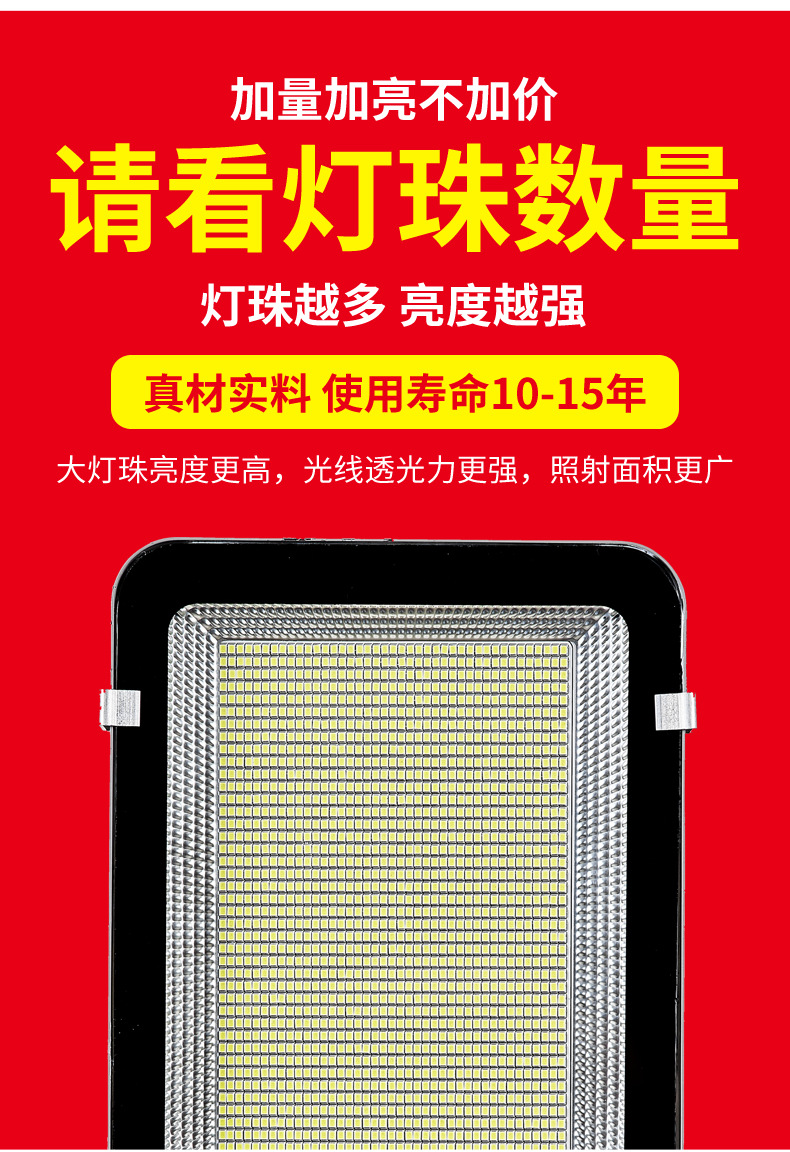 加量加亮不加价

请看灯珠数量

灯珠越多 亮度越强

真材实料 使用寿命10-15年

大灯珠亮度更高，光线透光力更强，照射面积更广